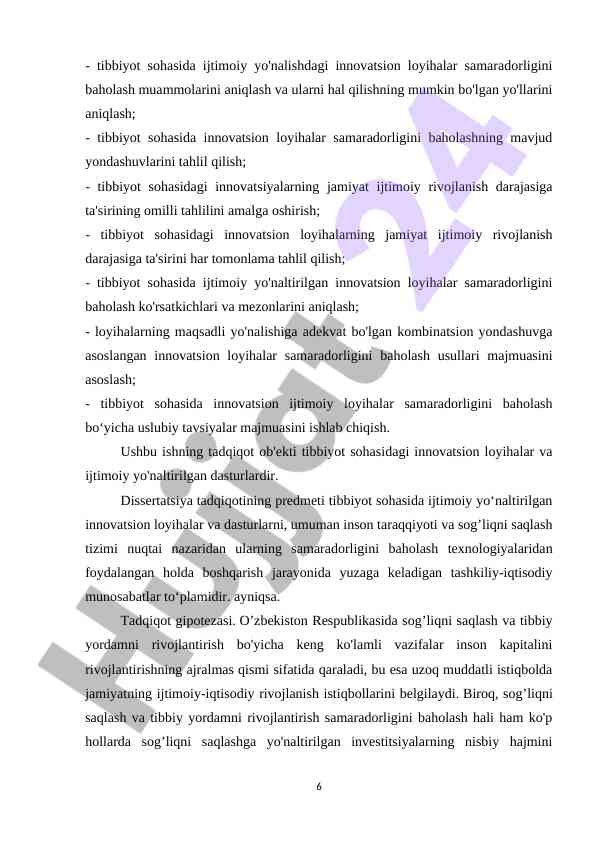 - tibbiyot sohasida ijtimoiy yo'nalishdagi innovatsion loyihalar samaradorligini baholash muammolarini aniqlash va ularni hal qilishning mumkin bo'lgan yo'llarini aniqlash;

- tibbiyot sohasida innovatsion loyihalar samaradorligini baholashning mavjud yondashuvlarini tahlil qilish;

- tibbiyot sohasidagi innovatsiyalarning jamiyat ijtimoiy rivojlanish darajasiga ta'sirining omilli tahlilini amalga oshirish;

- tibbiyot sohasidagi innovatsion loyihalarning jamiyat ijtimoiy rivojlanish darajasiga ta'sirini har tomonlama tahlil qilish;

- tibbiyot sohasida ijtimoiy yo'naltirilgan innovatsion loyihalar samaradorligini baholash ko'rsatkichlari va mezonlarini aniqlash;

- loyihalarning maqsadli yo'nalishiga adekvat bo'lgan kombinatsion yondashuvga asoslangan innovatsion loyihalar samaradorligini baholash usullari majmuasini asoslash;

- tibbiyot sohasida innovatsion ijtimoiy loyihalar samaradorligini baholash bo‘yicha uslubiy tavsiyalar majmuasini ishlab chiqish.

Ushbu ishning tadqiqot ob'ekti tibbiyot sohasidagi innovatsion loyihalar va ijtimoiy yo'naltirilgan dasturlardir.

Dissertatsiya tadqiqotining predmeti tibbiyot sohasida ijtimoiy yo‘naltirilgan innovatsion loyihalar va dasturlarni, umuman inson taraqqiyoti va sog’liqni saqlash tizimi nuqtai nazaridan ularning samaradorligini baholash texnologiyalaridan foydalangan holda boshqarish jarayonida yuzaga keladigan tashkiliy-iqtisodiy munosabatlar to‘plamidir. ayniqsa.

Tadqiqot gipotezasi. O’zbekiston Respublikasida sog’liqni saqlash va tibbiy yordamni rivojlantirish bo'yicha keng ko'lamli vazifalar inson kapitalini rivojlantirishning ajralmas qismi sifatida qaraladi, bu esa uzoq muddatli istiqbolda jamiyatning ijtimoiy-iqtisodiy rivojlanish istiqbollarini belgilaydi. Biroq, sog’liqni saqlash va tibbiy yordamni rivojlantirish samaradorligini baholash hali ham ko'p hollarda sog’liqni saqlashga yo'naltirilgan investitsiyalarning nisbiy hajmini

6

Hujjat 24